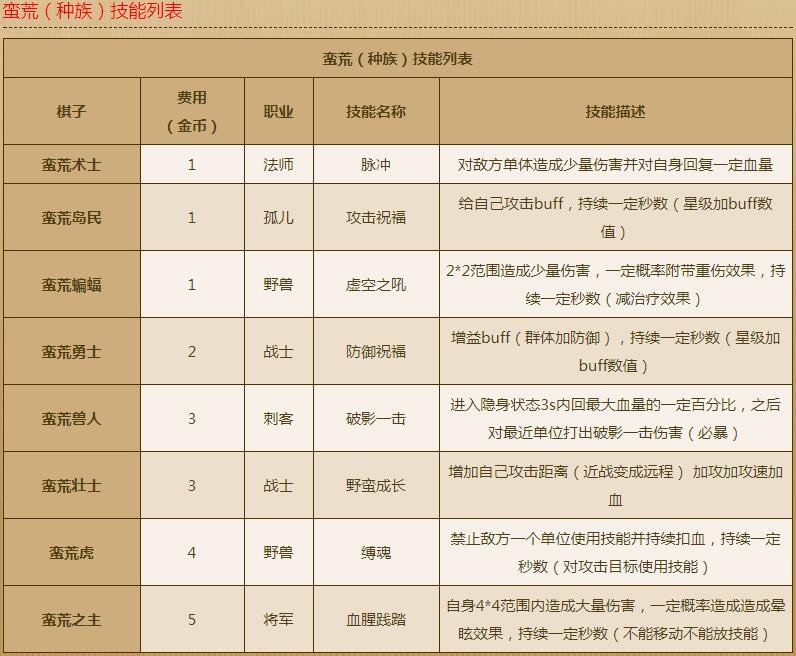 蛮荒（种族）技能列表

蛮荒（种族）技能列表

| 棋子 | 费用（金币） | 职业 | 技能名称 | 技能描述 |
|---|---|---|---|---|
| 蛮荒术士 | 1 | 法师 | 脉冲 | 对敌方单体造成少量伤害并对自身回复一定血量 |
| 蛮荒岛民 | 1 | 孤儿 | 攻击祝福 | 给自己攻击buff，持续一定秒数（星级加buff数值） |
| 蛮荒蝙蝠 | 1 | 野兽 | 虚空之吼 | 2*2范围造成少量伤害，一定概率附带重伤效果，持续一定秒数（减治疗效果） |
| 蛮荒勇士 | 2 | 战士 | 防御祝福 | 增益buff（群体加防御），持续一定秒数（星级加buff数值） |
| 蛮荒兽人 | 3 | 刺客 | 破影一击 | 进入隐身状态3s内回最大血量的一定百分比，之后对最近单位打出破影一击伤害（必暴） |
| 蛮荒壮士 | 3 | 战士 | 野蛮成长 | 增加自己攻击距离（近战变成远程） 加攻加攻速加血 |
| 蛮荒虎 | 4 | 野兽 | 缚魂 | 禁止敌方一个单位使用技能并持续扣血，持续一定秒数（对攻击目标使用技能） |
| 蛮荒之主 | 5 | 将军 | 血腥践踏 | 自身4*4范围内造成大量伤害，一定概率造成造成晕眩效果，持续一定秒数（不能移动不能放技能） |